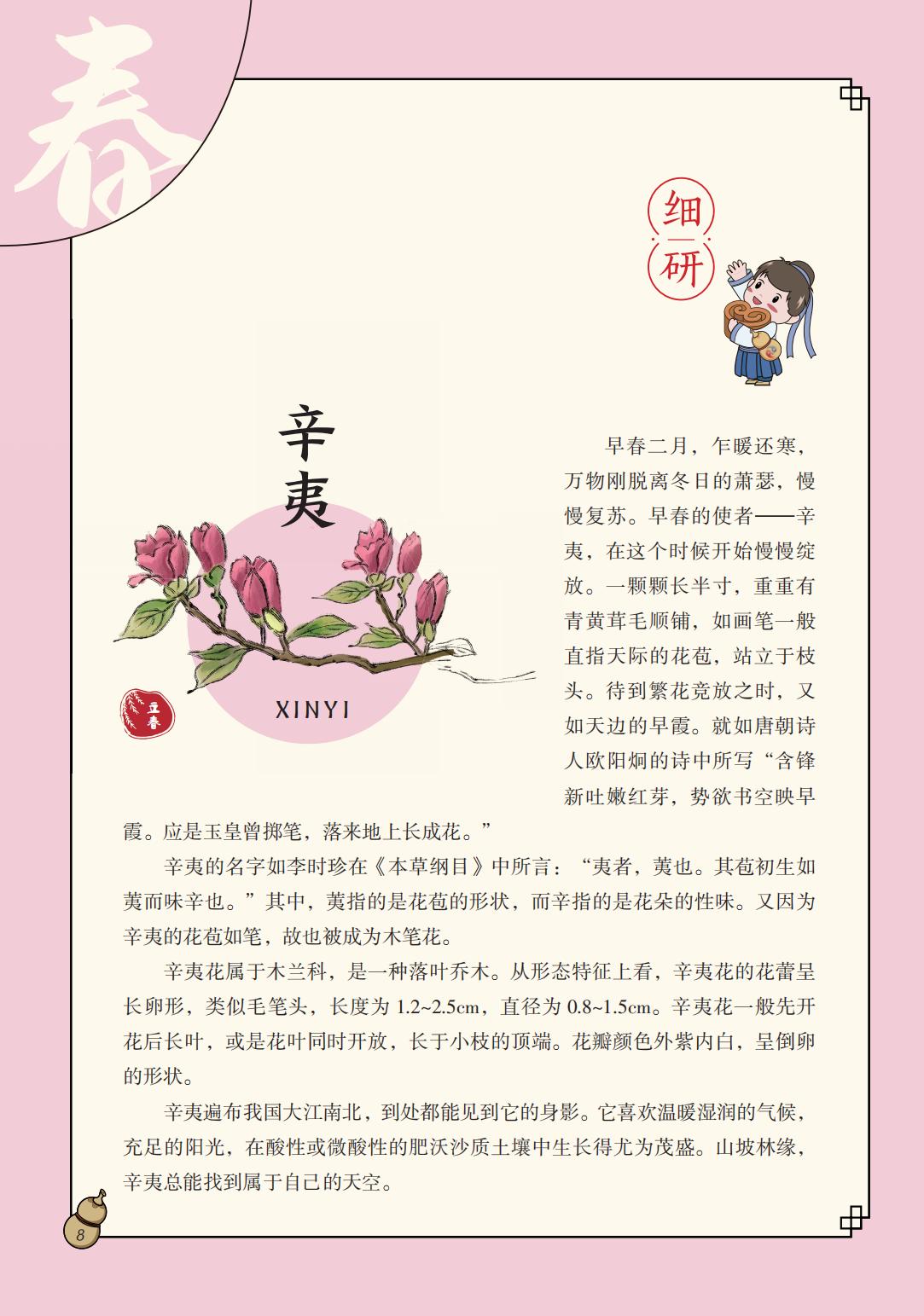 春

细研

辛夷

XINYI

立春

早春二月，乍暖还寒，万物刚脱离冬日的萧瑟，慢慢复苏。早春的使者——辛夷，在这个时候开始慢慢绽放。一颗颗长半寸，重重有青黄茸毛顺铺，如画笔一般直指天际的花苞，站立于枝头。待到繁花竞放之时，又如天边的早霞。就如唐朝诗人欧阳炯的诗中所写“含锋新吐嫩红芽，势欲书空映早霞。应是玉皇曾掷笔，落来地上长成花。”

辛夷的名字如李时珍在《本草纲目》中所言：“夷者，荑也。其苞初生如荑而味辛也。”其中，荑指的是花苞的形状，而辛指的是花朵的性味。又因为辛夷的花苞如笔，故也被成为木笔花。

辛夷花属于木兰科，是一种落叶乔木。从形态特征上看，辛夷花的花蕾呈长卵形，类似毛笔头，长度为 1.2~2.5cm，直径为 0.8~1.5cm。辛夷花一般先开花后长叶，或是花叶同时开放，长于小枝的顶端。花瓣颜色外紫内白，呈倒卵的形状。

辛夷遍布我国大江南北，到处都能见到它的身影。它喜欢温暖湿润的气候，充足的阳光，在酸性或微酸性的肥沃沙质土壤中生长得尤为茂盛。山坡林缘，辛夷总能找到属于自己的天空。

8